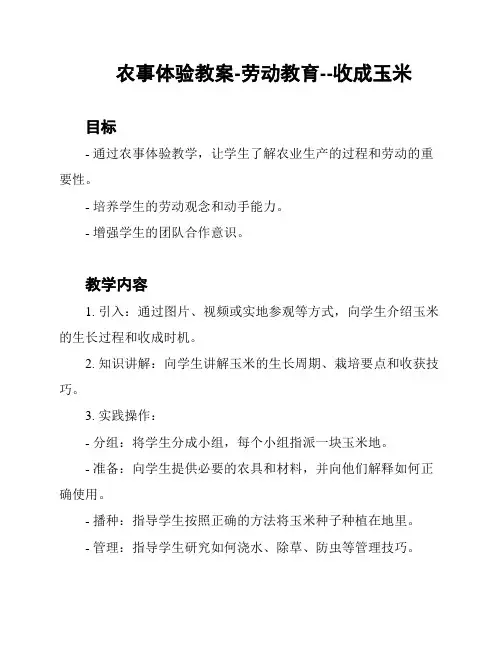 农事体验教案-劳动教育--收成玉米

目标

- 通过农事体验教学，让学生了解农业生产的过程和劳动的重要性。

- 培养学生的劳动观念和动手能力。

- 增强学生的团队合作意识。

教学内容

1. 引入：通过图片、视频或实地参观等方式，向学生介绍玉米的生长过程和收成时机。

2. 知识讲解：向学生讲解玉米的生长周期、栽培要点和收获技巧。

3. 实践操作：

- 分组：将学生分成小组，每个小组指派一块玉米地。

- 准备：向学生提供必要的农具和材料，并向他们解释如何正确使用。

- 播种：指导学生按照正确的方法将玉米种子种植在地里。

- 管理：指导学生研究如何浇水、除草、防虫等管理技巧。